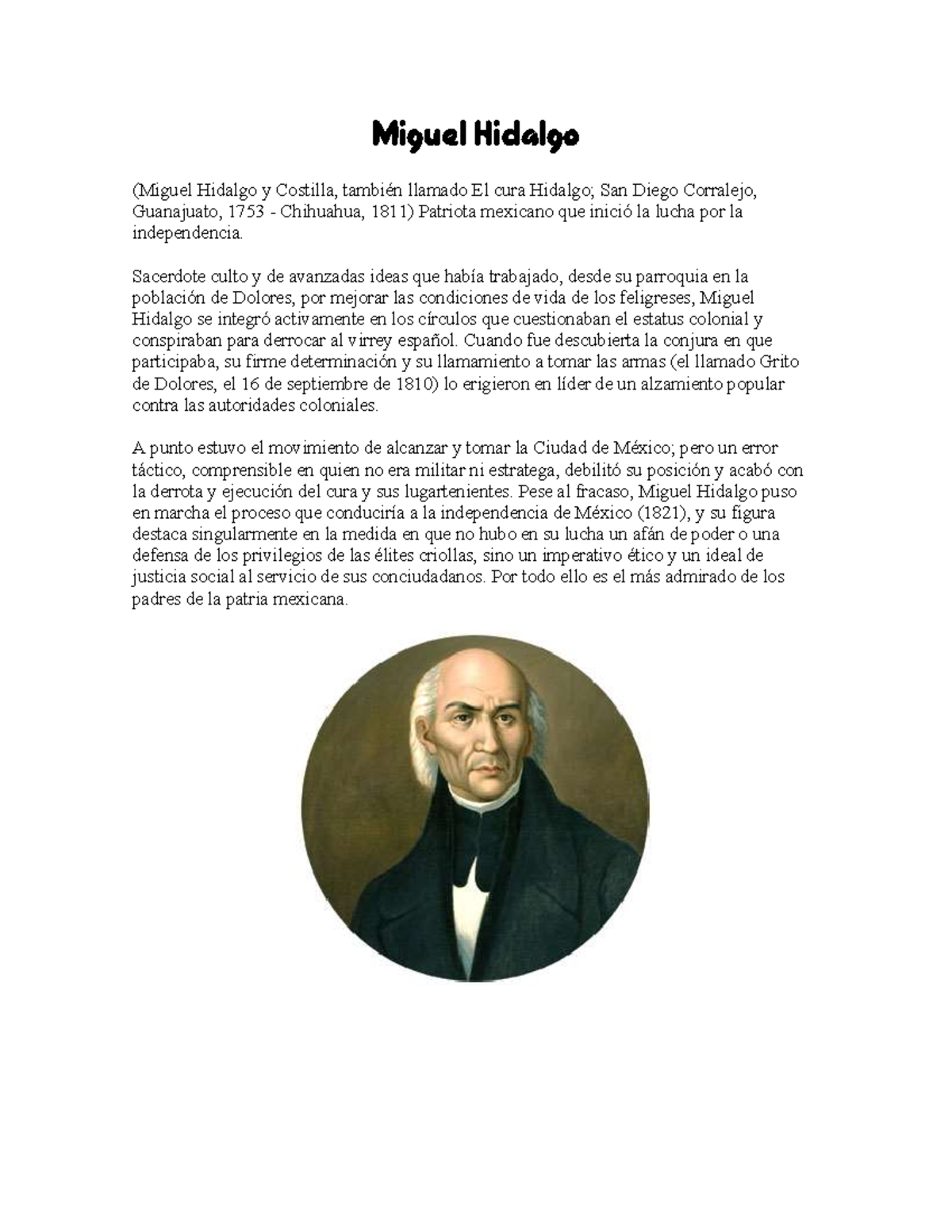 Miguel Hidalgo

(Miguel Hidalgo y Costilla, también llamado El cura Hidalgo; San Diego Corralejo, Guanajuato, 1753 - Chihuahua, 1811) Patriota mexicano que inició la lucha por la independencia.

Sacerdote culto y de avanzadas ideas que había trabajado, desde su parroquia en la población de Dolores, por mejorar las condiciones de vida de los feligreses, Miguel Hidalgo se integró activamente en los círculos que cuestionaban el estatus colonial y conspiraban para derrocar al virrey español. Cuando fue descubierta la conjura en que participaba, su firme determinación y su llamamiento a tomar las armas (el llamado Grito de Dolores, el 16 de septiembre de 1810) lo erigieron en líder de un alzamiento popular contra las autoridades coloniales.

A punto estuvo el movimiento de alcanzar y tomar la Ciudad de México; pero un error táctico, comprensible en quien no era militar ni estratega, debilitó su posición y acabó con la derrota y ejecución del cura y sus lugartenientes. Pese al fracaso, Miguel Hidalgo puso en marcha el proceso que conduciría a la independencia de México (1821), y su figura destaca singularmente en la medida en que no hubo en su lucha un afán de poder o una defensa de los privilegios de las élites criollas, sino un imperativo ético y un ideal de justicia social al servicio de sus conciudadanos. Por todo ello es el más admirado de los padres de la patria mexicana.